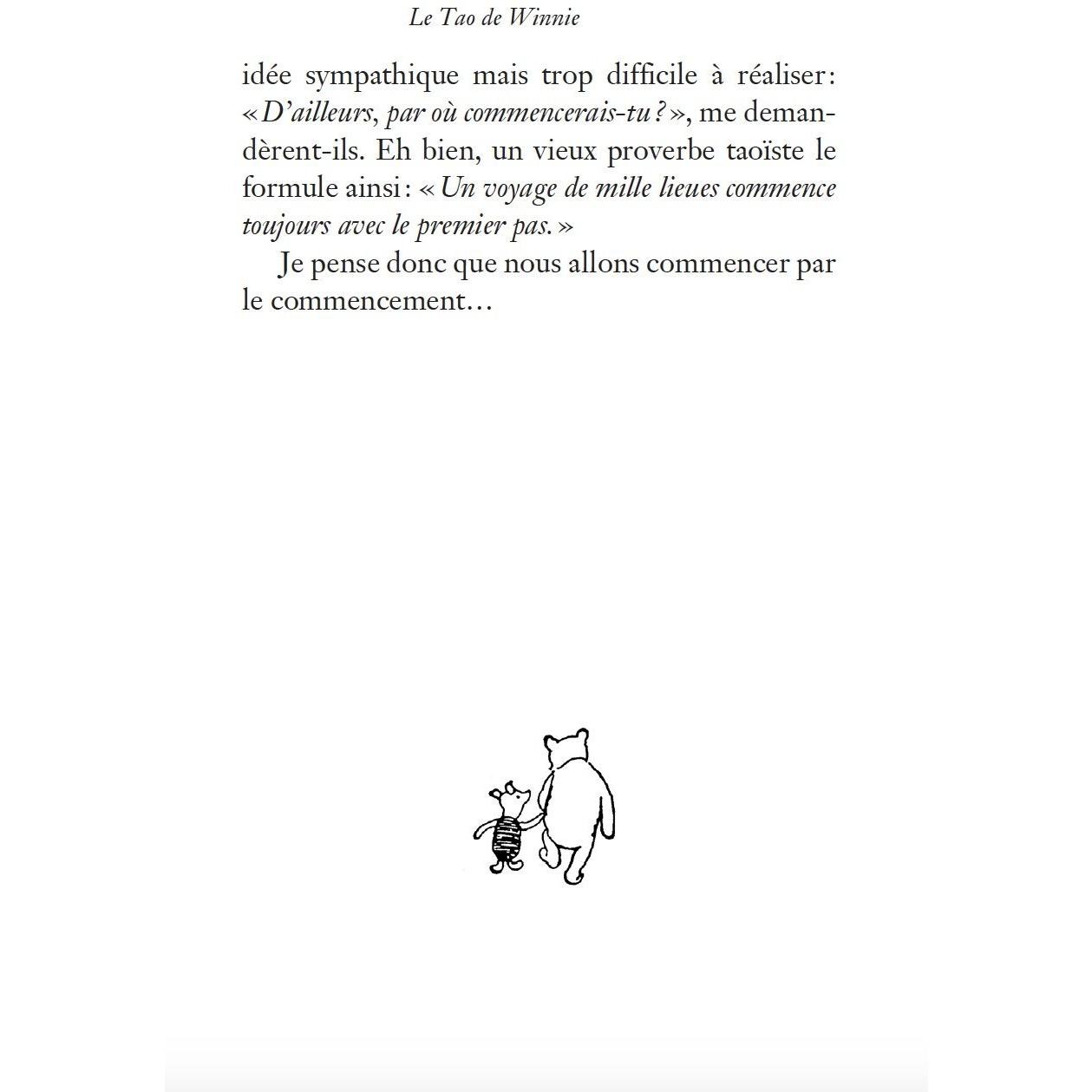 Le Tao de Winnie

idée sympathique mais trop difficile à réaliser: «D'ailleurs, par où commencerais-tu?», me demandèrent-ils. Eh bien, un vieux proverbe taoïste le formule ainsi: «Un voyage de mille lieues commence toujours avec le premier pas.»

Je pense donc que nous allons commencer par le commencement…